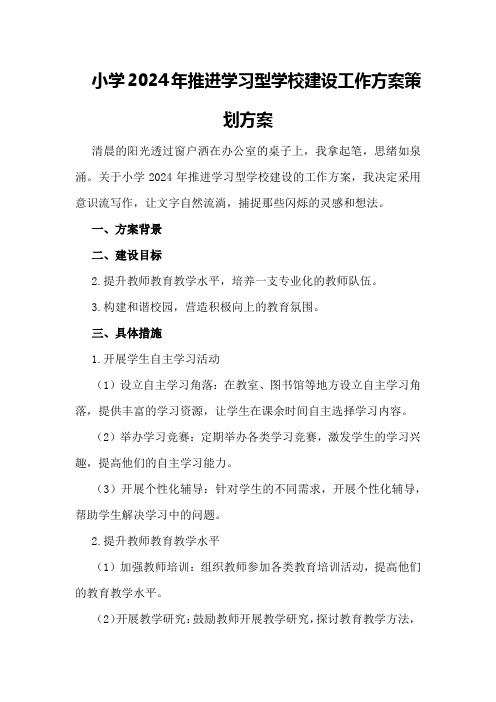 小学2024年推进学习型学校建设工作方案策划方案

清晨的阳光透过窗户洒在办公室的桌子上，我拿起笔，思绪如泉涌。关于小学2024年推进学习型学校建设的工作方案，我决定采用意识流写作，让文字自然流淌，捕捉那些闪烁的灵感和想法。

一、方案背景

二、建设目标

2.提升教师教育教学水平，培养一支专业化的教师队伍。

3.构建和谐校园，营造积极向上的教育氛围。

三、具体措施

1.开展学生自主学习活动

（1）设立自主学习角落：在教室、图书馆等地方设立自主学习角落，提供丰富的学习资源，让学生在课余时间自主选择学习内容。

（2）举办学习竞赛：定期举办各类学习竞赛，激发学生的学习兴趣，提高他们的自主学习能力。

（3）开展个性化辅导：针对学生的不同需求，开展个性化辅导，帮助学生解决学习中的问题。

2.提升教师教育教学水平

（1）加强教师培训：组织教师参加各类教育培训活动，提高他们的教育教学水平。

（2）开展教学研究：鼓励教师开展教学研究，探讨教育教学方法，